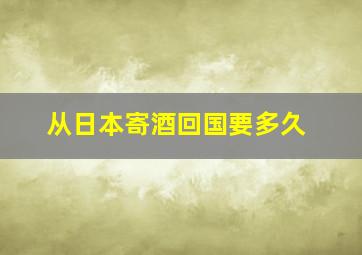 从日本寄酒回国要多久